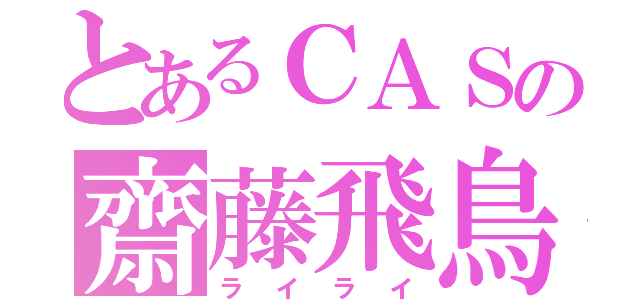 とあるＣＡＳの
齋藤飛鳥
ライライ